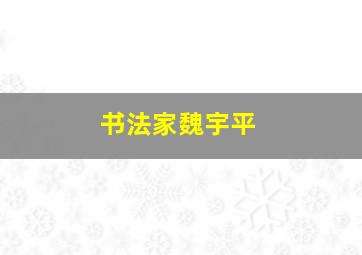 书法家魏宇平